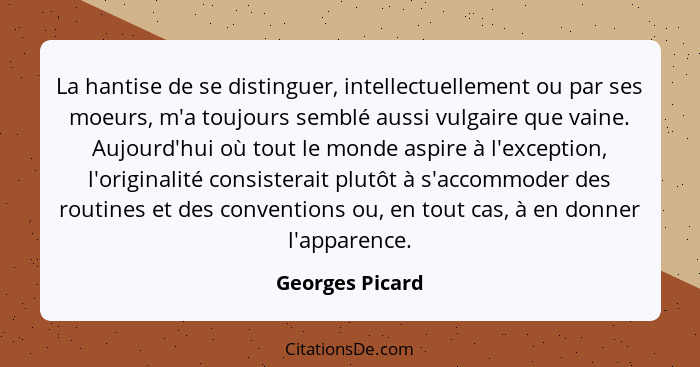 La hantise de se distinguer, intellectuellement ou par ses moeurs, m'a toujours semblé aussi vulgaire que vaine. Aujourd'hui où tout le monde aspire à l'exception, l'originalité consisterait plutôt à s'accommoder des routines et des conventions ou, en tout cas, à en donner l'apparence.

Georges Picard

CitationsDe.com